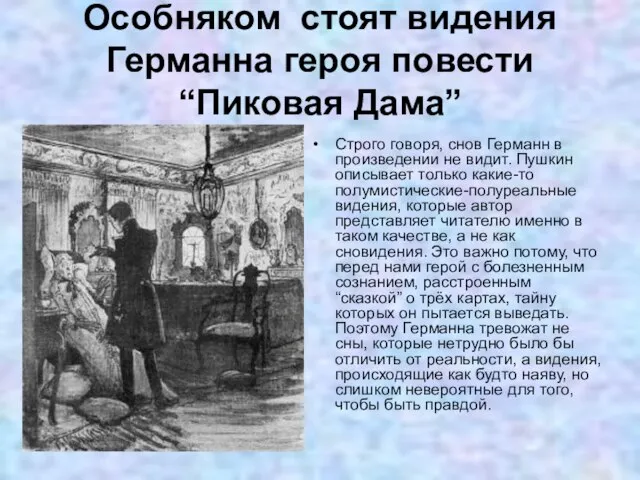 Особняком стоят видения Германна героя повести “Пиковая Дама”

• Строго говоря, снов Германн в произведении не видит. Пушкин описывает только какие-то полумистические-полуреальные видения, которые автор представляет читателю именно в таком качестве, а не как сновидения. Это важно потому, что перед нами герой с болезненным сознанием, расстроенным “сказкой” о трёх картах, тайну которых он пытается выведать. Поэтому Германна тревожат не сны, которые нетрудно было бы отличить от реальности, а видения, происходящие как будто наяву, но слишком невероятные для того, чтобы быть правдой.